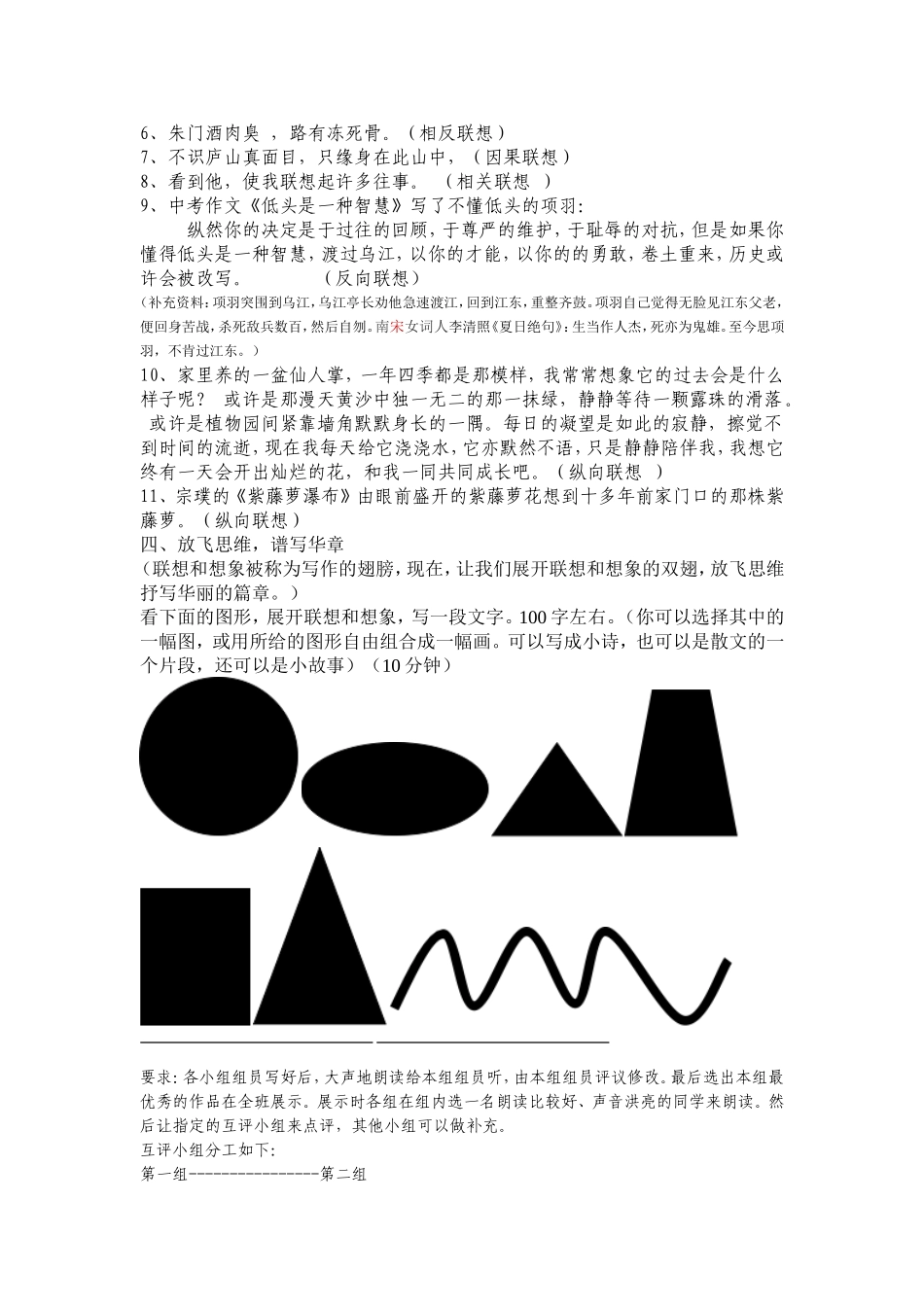 6、朱门酒肉臭 ，路有冻死骨。（相反联想）
7、不识庐山真面目，只缘身在此山中，（因果联想）
8、看到他，使我联想起许多往事。 （相关联想 ）
9、中考作文《低头是一种智慧》写了不懂低头的项羽：

纵然你的决定是于过往的回顾，于尊严的维护，于耻辱的对抗，但是如果你懂得低头是一种智慧，渡过乌江，以你的才能，以你的的勇敢，卷土重来，历史或许会被改写。 （反向联想）

（补充资料：项羽突围到乌江，乌江亭长劝他急速渡江，回到江东，重整齐鼓。项羽自己觉得无脸见江东父老，便回身苦战，杀死敌兵数百，然后自刎。南宋女词人李清照《夏日绝句》：生当作人杰，死亦为鬼雄。至今思项羽，不肯过江东。）

10、家里养的一盆仙人掌，一年四季都是那模样，我常常想象它的过去会是什么样子呢？ 或许是那漫天黄沙中独一无二的那一抹绿，静静等待一颗露珠的滑落。 或许是植物园间紧靠墙角默默身长的一隅。每日的凝望是如此的寂静，擦觉不到时间的流逝，现在我每天给它浇浇水，它亦默然不语，只是静静陪伴我，我想它终有一天会开出灿烂的花，和我一同共同成长吧。（纵向联想 ）
11、宗璞的《紫藤萝瀑布》由眼前盛开的紫藤萝花想到十多年前家门口的那株紫藤萝。（纵向联想）
四、放飞思维，谱写华章
（联想和想象被称为写作的翅膀，现在，让我们展开联想和想象的双翅，放飞思维抒写华丽的篇章。）
看下面的图形，展开联想和想象，写一段文字。100字左右。（你可以选择其中的一幅图，或用所给的图形自由组合成一幅画。可以写成小诗，也可以是散文的一个片段，还可以是小故事）（10分钟）

要求：各小组组员写好后，大声地朗读给本组组员听，由本组组员评议修改。最后选出本组最优秀的作品在全班展示。展示时各组在组内选一名朗读比较好、声音洪亮的同学来朗读。然后让指定的互评小组来点评，其他小组可以做补充。
互评小组分工如下：
第一组----------------第二组